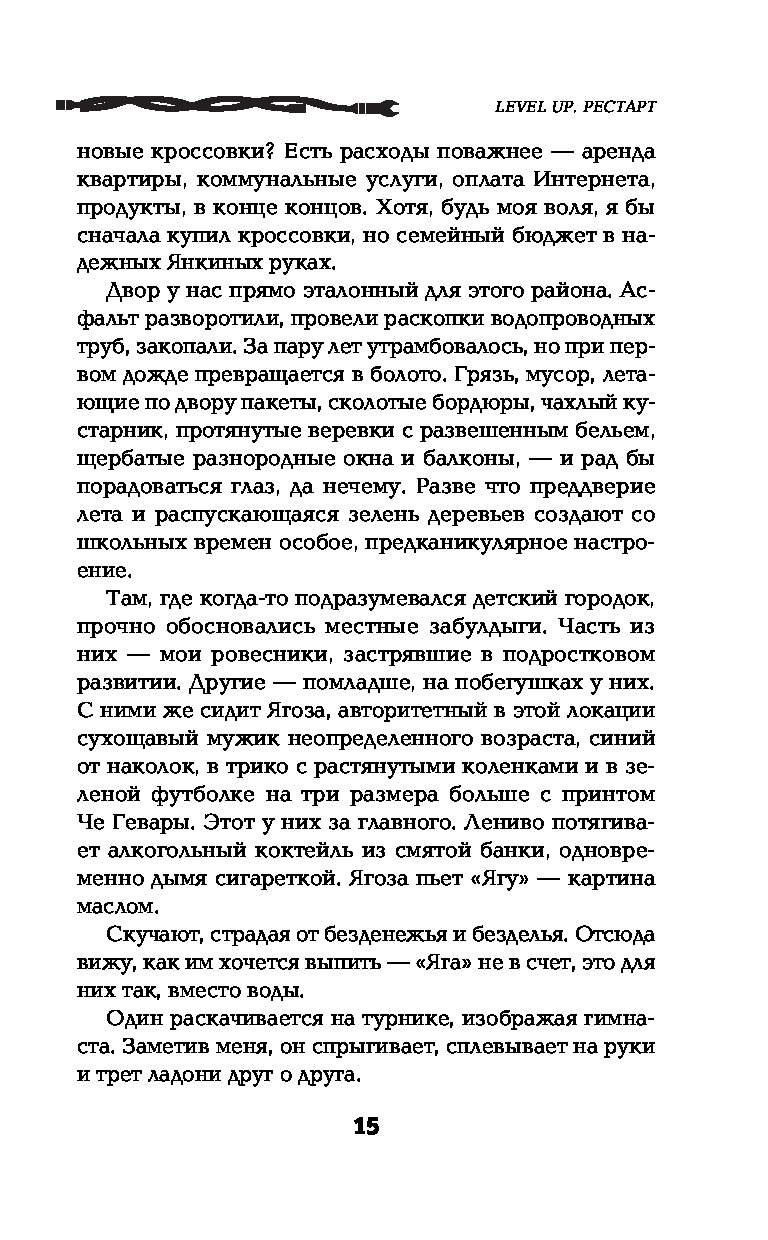 LEVEL UP. РЕСТАРТ

новые кроссовки? Есть расходы поважнее — аренда квартиры, коммунальные услуги, оплата Интернета, продукты, в конце концов. Хотя, будь моя воля, я бы сначала купил кроссовки, но семейный бюджет в надежных Янкиных руках.

Двор у нас прямо эталонный для этого района. Асфальт разворотили, провели раскопки водопроводных труб, закопали. За пару лет утрамбовалось, но при первом дожде превращается в болото. Грязь, мусор, летающие по двору пакеты, сколотые бордюры, чахлый кустарник, протянутые веревки с развешенным бельем, щербатые разнородные окна и балконы, — и рад бы порадоваться глаз, да нечему. Разве что преддверие лета и распускающаяся зелень деревьев создают со школьных времен особое, предканикулярное настроение.

Там, где когда-то подразумевался детский городок, прочно обосновались местные забулдыги. Часть из них — мои ровесники, застрявшие в подростковом развитии. Другие — помладше, на побегушках у них. С ними же сидит Ягоза, авторитетный в этой локации сухощавый мужик неопределенного возраста, синий от наколок, в трико с растянутыми коленками и в зеленой футболке на три размера больше с принтом Че Гевары. Этот у них за главного. Лениво потягивает алкогольный коктейль из смятой банки, одновременно дымя сигареткой. Ягоза пьет «Ягу» — картина маслом.

Скучают, страдая от безденежья и безделья. Отсюда вижу, как им хочется выпить — «Яга» не в счет, это для них так, вместо воды.

Один раскачивается на турнике, изображая гимнаста. Заметив меня, он спрыгивает, сплевывает на руки и трет ладони друг о друга.

15